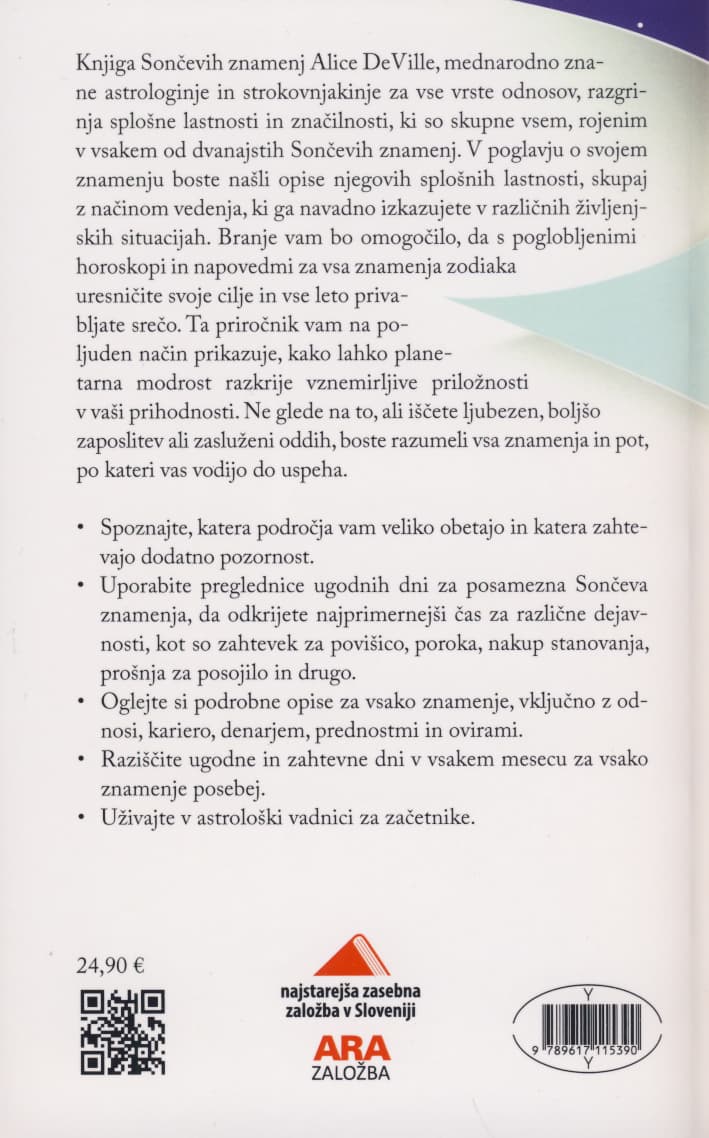 Knjiga Sončevih znamenj Alice DeVille, mednarodno znane astrologinje in strokovnjakinje za vse vrste odnosov, razgrinja splošne lastnosti in značilnosti, ki so skupne vsem, rojenim v vsakem od dvanajstih Sončevih znamenj. V poglavju o svojem znamenju boste našli opise njegovih splošnih lastnosti, skupaj z načinom vedenja, ki ga navadno izkazujete v različnih življenjskih situacijah. Branje vam bo omogočilo, da s poglobljenimi horoskopi in napovedmi za vsa znamenja zodiaka uresničite svoje cilje in vse leto privabljate srečo. Ta priročnik vam na poljuden način prikazuje, kako lahko planetarna modrost razkrije vznemirljive priložnosti v vaši prihodnosti. Ne glede na to, ali iščete ljubezen, boljšo zaposlitev ali zasluženi oddih, boste razumeli vsa znamenja in pot, po kateri vas vodijo do uspeha.

• Spoznajte, katera področja vam veliko obetajo in katera zahtevajo dodatno pozornost.
• Uporabite preglednice ugodnih dni za posamezna Sončeva znamenja, da odkrijete najprimernejši čas za različne dejavnosti, kot so zahtevek za povišico, poroka, nakup stanovanja, prošnja za posojilo in drugo.
• Oglejte si podrobne opise za vsako znamenje, vključno z odnosi, kariero, denarjem, prednostmi in ovirami.
• Raziščite ugodne in zahtevne dni v vsakem mesecu za vsako znamenje posebej.
• Uživajte v astrološki vadnici za začetnike.

24,90 €

najstarejša zasebna založba v Sloveniji

ARA
ZALOŽBA

Y
9 789617 115390
Y